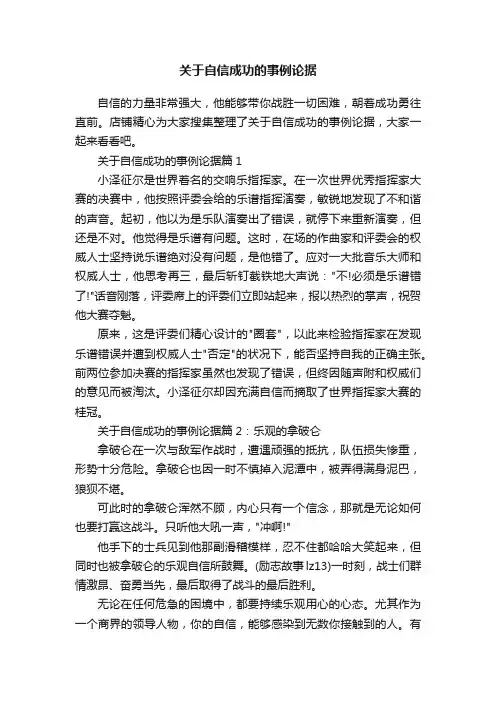 关于自信成功的事例论据

自信的力量非常强大，他能够带你战胜一切困难，朝着成功勇往直前。店铺精心为大家搜集整理了关于自信成功的事例论据，大家一起来看看吧。

关于自信成功的事例论据篇 1

小泽征尔是世界著名的交响乐指挥家。在一次世界优秀指挥家大赛的决赛中，他按照评委会给的乐谱指挥演奏，敏锐地发现了不和谐的声音。起初，他以为是乐队演奏出了错误，就停下来重新演奏，但还是不对。他觉得是乐谱有问题。这时，在场的作曲家和评委会的权威人士坚持说乐谱绝对没有问题，是他错了。应对一大批音乐大师和权威人士，他思考再三，最后斩钉截铁地大声说："不!必须是乐谱错了!"话音刚落，评委席上的评委们立即站起来，报以热烈的掌声，祝贺他大赛夺魁。

原来，这是评委们精心设计的"圈套"，以此来检验指挥家在发现乐谱错误并遭到权威人士"否定"的状况下，能否坚持自我的正确主张。前两位参加决赛的指挥家虽然也发现了错误，但终因随声附和权威们的意见而被淘汰。小泽征尔却因充满自信而摘取了世界指挥家大赛的桂冠。

关于自信成功的事例论据篇 2：乐观的拿破仑

拿破仑在一次与敌军作战时，遭遇顽强的抵抗，队伍损失惨重，形势十分危险。拿破仑也因一时不慎掉入泥潭中，被弄得满身泥巴，狼狈不堪。

可此时的拿破仑浑然不顾，内心只有一个信念，那就是无论如何也要打赢这战斗。只听他大吼一声，"冲啊!"

他手下的士兵见到他那副滑稽模样，忍不住都哈哈大笑起来，但同时也被拿破仑的乐观自信所鼓舞。(励志故事 lz13)一时刻，战士们群情激昂、奋勇当先，最后取得了战斗的最后胜利。

无论在任何危急的困境中，都要持续乐观用心的心态。尤其作为一个商界的领导人物，你的自信，能够感染到无数你接触到的人。有